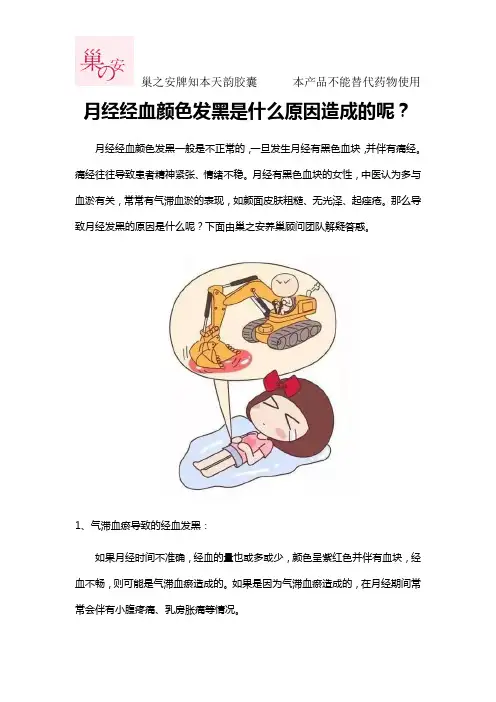 巢の安

巢之安牌知本天韵胶囊 本产品不能替代药物使用

月经经血颜色发黑是什么原因造成的呢？

月经经血颜色发黑一般是不正常的，一旦发生月经有黑色血块，并伴有痛经。痛经往往导致患者精神紧张、情绪不稳。月经有黑色血块的女性，中医认为多与血淤有关，常常有气滞血淤的表现，如颜面皮肤粗糙、无光泽、起痤疮。那么导致月经发黑的原因是什么呢？下面由巢之安养巢顾问团队解疑答惑。

1、气滞血瘀导致的经血发黑：

如果月经时间不准确，经血的量也或多或少，颜色呈紫红色并伴有血块，经血不畅，则可能是气滞血瘀造成的。如果是因为气滞血瘀造成的，在月经期间常常会伴有小腹疼痛、乳房胀痛等情况。